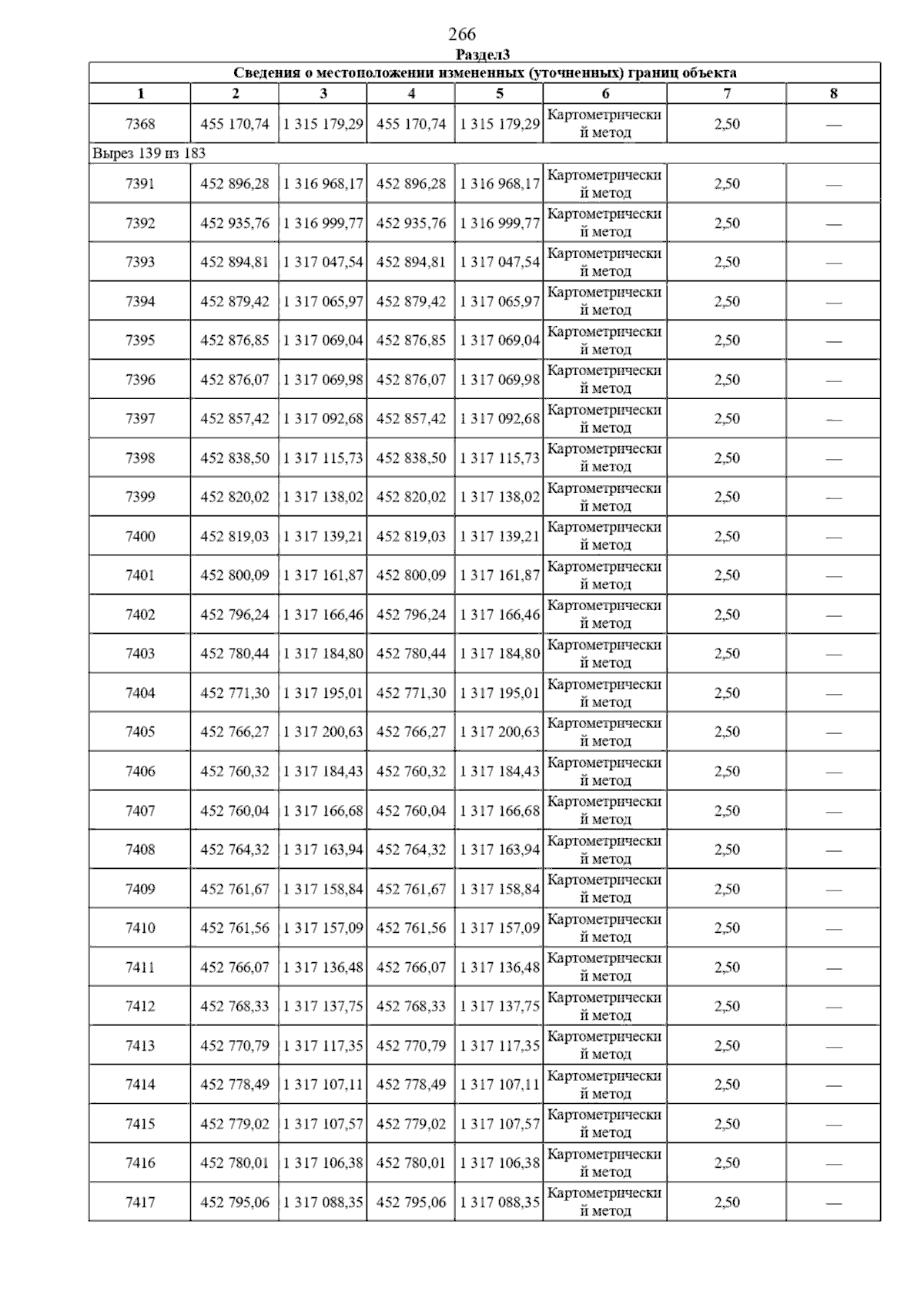 266

Раздел3

| Сведения о местоположении измененных (уточненных) границ объекта | | | | | | | |
|---|---|---|---|---|---|---|---|
| 1 | 2 | 3 | 4 | 5 | 6 | 7 | 8 |
| 7368 | 455 170,74 | 1 315 179,29 | 455 170,74 | 1 315 179,29 | Картометрический метод | 2,50 | — |
| Вырез 139 из 183 | | | | | | | |
| 7391 | 452 896,28 | 1 316 968,17 | 452 896,28 | 1 316 968,17 | Картометрический метод | 2,50 | — |
| 7392 | 452 935,76 | 1 316 999,77 | 452 935,76 | 1 316 999,77 | Картометрический метод | 2,50 | — |
| 7393 | 452 894,81 | 1 317 047,54 | 452 894,81 | 1 317 047,54 | Картометрический метод | 2,50 | — |
| 7394 | 452 879,42 | 1 317 065,97 | 452 879,42 | 1 317 065,97 | Картометрический метод | 2,50 | — |
| 7395 | 452 876,85 | 1 317 069,04 | 452 876,85 | 1 317 069,04 | Картометрический метод | 2,50 | — |
| 7396 | 452 876,07 | 1 317 069,98 | 452 876,07 | 1 317 069,98 | Картометрический метод | 2,50 | — |
| 7397 | 452 857,42 | 1 317 092,68 | 452 857,42 | 1 317 092,68 | Картометрический метод | 2,50 | — |
| 7398 | 452 838,50 | 1 317 115,73 | 452 838,50 | 1 317 115,73 | Картометрический метод | 2,50 | — |
| 7399 | 452 820,02 | 1 317 138,02 | 452 820,02 | 1 317 138,02 | Картометрический метод | 2,50 | — |
| 7400 | 452 819,03 | 1 317 139,21 | 452 819,03 | 1 317 139,21 | Картометрический метод | 2,50 | — |
| 7401 | 452 800,09 | 1 317 161,87 | 452 800,09 | 1 317 161,87 | Картометрический метод | 2,50 | — |
| 7402 | 452 796,24 | 1 317 166,46 | 452 796,24 | 1 317 166,46 | Картометрический метод | 2,50 | — |
| 7403 | 452 780,44 | 1 317 184,80 | 452 780,44 | 1 317 184,80 | Картометрический метод | 2,50 | — |
| 7404 | 452 771,30 | 1 317 195,01 | 452 771,30 | 1 317 195,01 | Картометрический метод | 2,50 | — |
| 7405 | 452 766,27 | 1 317 200,63 | 452 766,27 | 1 317 200,63 | Картометрический метод | 2,50 | — |
| 7406 | 452 760,32 | 1 317 184,43 | 452 760,32 | 1 317 184,43 | Картометрический метод | 2,50 | — |
| 7407 | 452 760,04 | 1 317 166,68 | 452 760,04 | 1 317 166,68 | Картометрический метод | 2,50 | — |
| 7408 | 452 764,32 | 1 317 163,94 | 452 764,32 | 1 317 163,94 | Картометрический метод | 2,50 | — |
| 7409 | 452 761,67 | 1 317 158,84 | 452 761,67 | 1 317 158,84 | Картометрический метод | 2,50 | — |
| 7410 | 452 761,56 | 1 317 157,09 | 452 761,56 | 1 317 157,09 | Картометрический метод | 2,50 | — |
| 7411 | 452 766,07 | 1 317 136,48 | 452 766,07 | 1 317 136,48 | Картометрический метод | 2,50 | — |
| 7412 | 452 768,33 | 1 317 137,75 | 452 768,33 | 1 317 137,75 | Картометрический метод | 2,50 | — |
| 7413 | 452 770,79 | 1 317 117,35 | 452 770,79 | 1 317 117,35 | Картометрический метод | 2,50 | — |
| 7414 | 452 778,49 | 1 317 107,11 | 452 778,49 | 1 317 107,11 | Картометрический метод | 2,50 | — |
| 7415 | 452 779,02 | 1 317 107,57 | 452 779,02 | 1 317 107,57 | Картометрический метод | 2,50 | — |
| 7416 | 452 780,01 | 1 317 106,38 | 452 780,01 | 1 317 106,38 | Картометрический метод | 2,50 | — |
| 7417 | 452 795,06 | 1 317 088,35 | 452 795,06 | 1 317 088,35 | Картометрический метод | 2,50 | — |